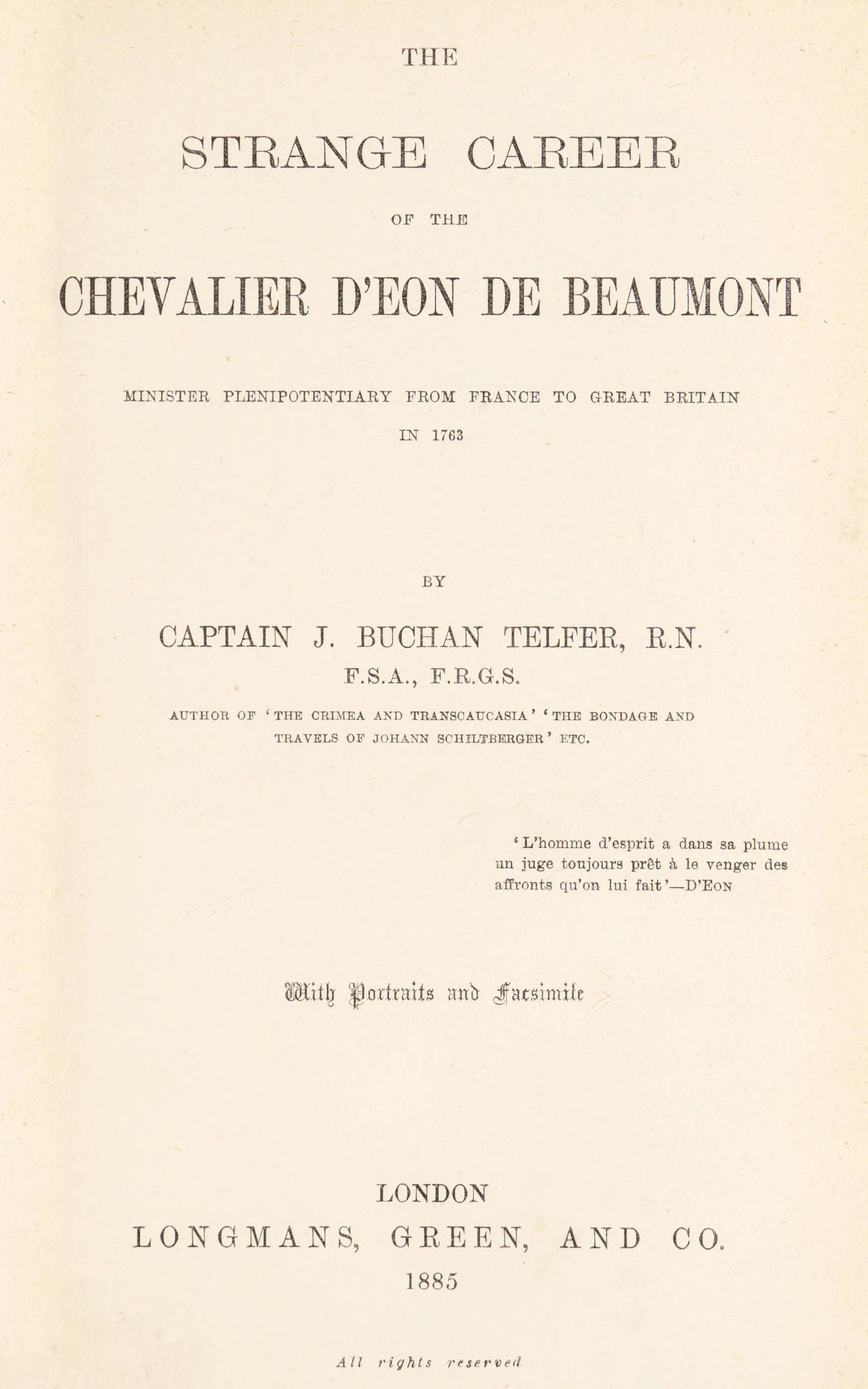 THE

STRANGE CAREER

OF THE

CHEVALIER D'EON DE BEAUMONT

MINISTER PLENIPOTENTIARY FROM FRANCE TO GREAT BRITAIN IN 1763

BY

CAPTAIN J. BUCHAN TELFER, R.N.
F.S.A., F.R.G.S.

AUTHOR OF 'THE CRIMEA AND TRANSCAUCASIA' 'THE BONDAGE AND TRAVELS OF JOHANN SCHILTBERGER' ETC.

'L'homme d'esprit a dans sa plume un juge toujours prêt à le venger des affronts qu'on lui fait'—D'EON

With Portraits and Facsimile

LONDON
LONGMANS, GREEN, AND CO.
1885

All rights reserved